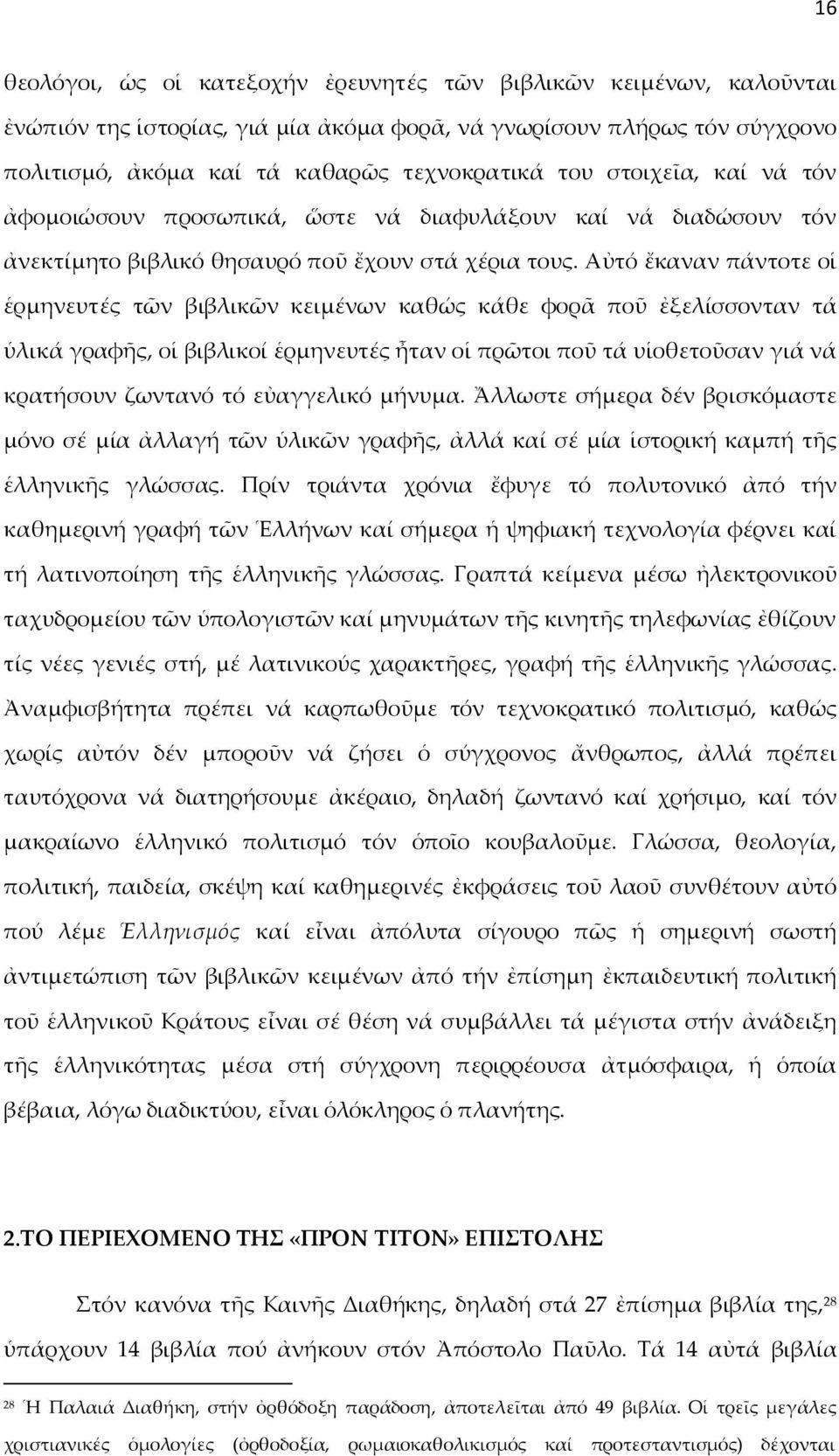 16

θεολόγοι, ὡς οἱ κατεξοχήν ἐρευνητές τῶν βιβλικῶν κειμένων, καλοῦνται ἐνώπιόν της ἱστορίας, γιά μία ἀκόμα φορᾶ, νά γνωρίσουν πλήρως τόν σύγχρονο πολιτισμό, ἀκόμα καί τά καθαρῶς τεχνοκρατικά του στοιχεῖα, καί νά τόν ἀφομοιώσουν προσωπικά, ὥστε νά διαφυλάξουν καί νά διαδώσουν τόν ἀνεκτίμητο βιβλικό θησαυρό ποῦ ἔχουν στά χέρια τους. Αὐτό ἔκαναν πάντοτε οἱ ἑρμηνευτές τῶν βιβλικῶν κειμένων καθώς κάθε φορᾶ ποῦ ἐξελίσσονταν τά ὑλικά γραφῆς, οἱ βιβλικοί ἑρμηνευτές ἦταν οἱ πρῶτοι ποῦ τά υἱοθετοῦσαν γιά νά κρατήσουν ζωντανό τό εὐαγγελικό μήνυμα. Ἄλλωστε σήμερα δέν βρισκόμαστε μόνο σέ μία ἀλλαγή τῶν ὑλικῶν γραφῆς, ἀλλά καί σέ μία ἱστορική καμπή τῆς ἑλληνικῆς γλώσσας. Πρίν τριάντα χρόνια ἔφυγε τό πολυτονικό ἀπό τήν καθημερινή γραφή τῶν Ἑλλήνων καί σήμερα ἡ ψηφιακή τεχνολογία φέρνει καί τή λατινοποίηση τῆς ἑλληνικῆς γλώσσας. Γραπτά κείμενα μέσω ἠλεκτρονικοῦ ταχυδρομείου τῶν ὑπολογιστῶν καί μηνυμάτων τῆς κινητῆς τηλεφωνίας ἐθίζουν τίς νέες γενιές στή, μέ λατινικούς χαρακτῆρες, γραφή τῆς ἑλληνικῆς γλώσσας. Ἀναμφισβήτητα πρέπει νά καρπωθοῦμε τόν τεχνοκρατικό πολιτισμό, καθώς χωρίς αὐτόν δέν μποροῦν νά ζήσει ὁ σύγχρονος ἄνθρωπος, ἀλλά πρέπει ταυτόχρονα νά διατηρήσουμε ἀκέραιο, δηλαδή ζωντανό καί χρήσιμο, καί τόν μακραίωνο ἑλληνικό πολιτισμό τόν ὁποῖο κουβαλοῦμε. Γλώσσα, θεολογία, πολιτική, παιδεία, σκέψη καί καθημερινές ἐκφράσεις τοῦ λαοῦ συνθέτουν αὐτό πού λέμε Ἑλληνισμός καί εἶναι ἀπόλυτα σίγουρο πῶς ἡ σημερινή σωστή ἀντιμετώπιση τῶν βιβλικῶν κειμένων ἀπό τήν ἐπίσημη ἐκπαιδευτική πολιτική τοῦ ἑλληνικοῦ Κράτους εἶναι σέ θέση νά συμβάλλει τά μέγιστα στήν ἀνάδειξη τῆς ἑλληνικότητας μέσα στή σύγχρονη περιρρέουσα ἀτμόσφαιρα, ἡ ὁποία βέβαια, λόγω διαδικτύου, εἶναι ὁλόκληρος ὁ πλανήτης.

2.ΤΟ ΠΕΡΙΕΧΟΜΕΝΟ ΤΗΣ «ΠΡΟΝ ΤΙΤΟΝ» ΕΠΙΣΤΟΛΗΣ

Στόν κανόνα τῆς Καινῆς Διαθήκης, δηλαδή στά 27 ἐπίσημα βιβλία της,$^{28}$ ὑπάρχουν 14 βιβλία πού ἀνήκουν στόν Ἀπόστολο Παῦλο. Τά 14 αὐτά βιβλία

$^{28}$ Ἡ Παλαιά Διαθήκη, στήν ὀρθόδοξη παράδοση, ἀποτελεῖται ἀπό 49 βιβλία. Οἱ τρεῖς μεγάλες χριστιανικές ὁμολογίες (ὀρθοδοξία, ρωμαιοκαθολικισμός καί προτεσταντισμός) δέχονται